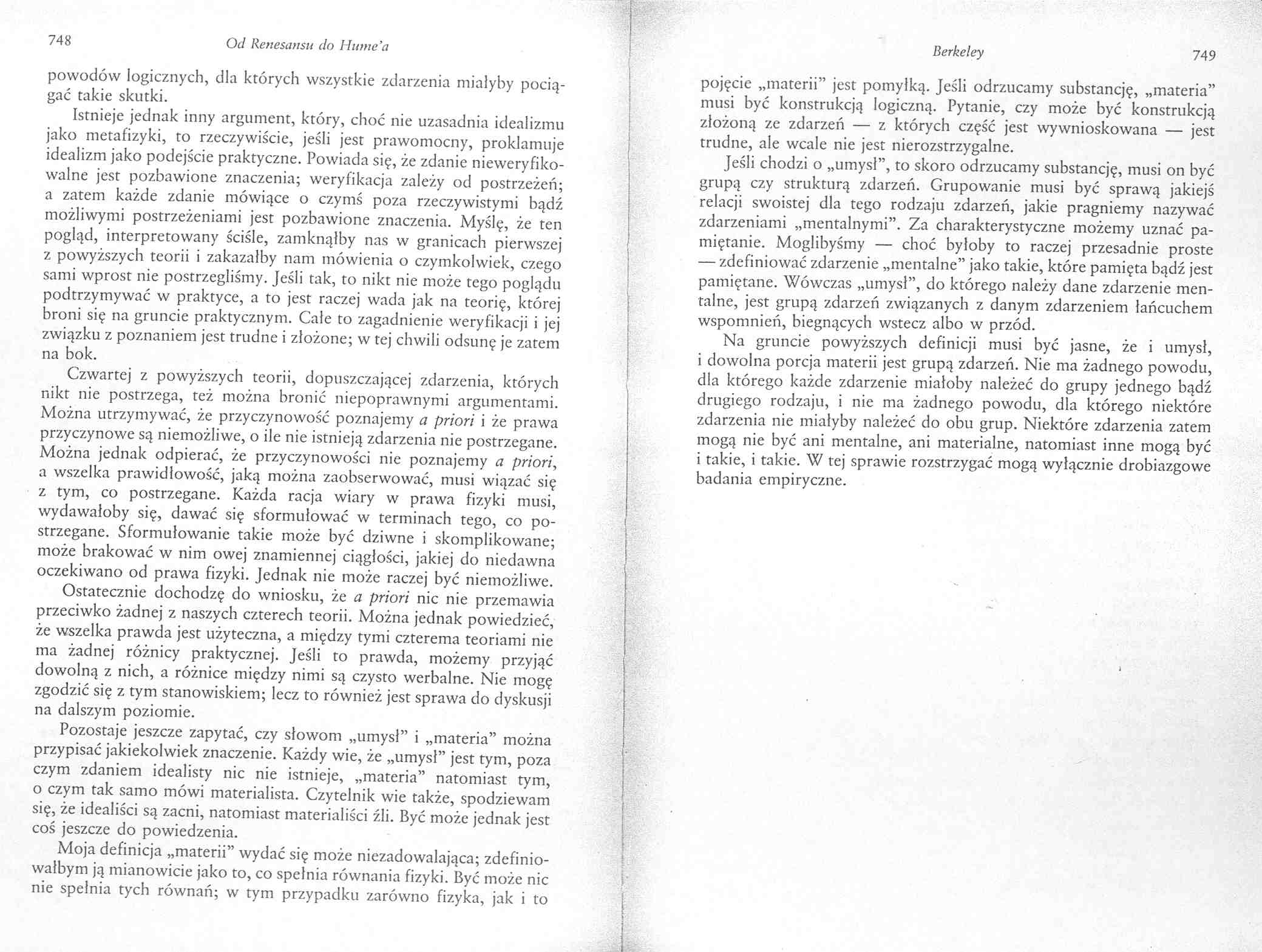 748 Od Renesansu do Hume'a

powodów logicznych, dla których wszystkie zdarzenia miałyby pociągać takie skutki.

Istnieje jednak inny argument, który, choć nie uzasadnia idealizmu jako metafizyki, to rzeczywiście, jeśli jest prawomocny, proklamuje idealizm jako podejście praktyczne. Powiada się, że zdanie nieweryfikowalne jest pozbawione znaczenia; weryfikacja zależy od postrzeżeń; a zatem każde zdanie mówiące o czymś poza rzeczywistymi bądź możliwymi postrzeżeniami jest pozbawione znaczenia. Myślę, że ten pogląd, interpretowany ściśle, zamknąłby nas w granicach pierwszej z powyższych teorii i zakazałby nam mówienia o czymkolwiek, czego sami wprost nie postrzegliśmy. Jeśli tak, to nikt nie może tego poglądu podtrzymywać w praktyce, a to jest raczej wada jak na teorię, której broni się na gruncie praktycznym. Całe to zagadnienie weryfikacji i jej związku z poznaniem jest trudne i złożone; w tej chwili odsunę je zatem na bok.

Czwartej z powyższych teorii, dopuszczającej zdarzenia, których nikt nie postrzega, też można bronić niepoprawnymi argumentami. Można utrzymywać, że przyczynowość poznajemy a priori i że prawa przyczynowe są niemożliwe, o ile nie istnieją zdarzenia nie postrzegane. Można jednak odpierać, że przyczynowości nie poznajemy a priori, a wszelka prawidłowość, jaką można zaobserwować, musi wiązać się z tym, co postrzegane. Każda racja wiary w prawa fizyki musi, wydawałoby się, dawać się sformułować w terminach tego, co postrzegane. Sformułowanie takie może być dziwne i skomplikowane; może brakować w nim owej znamiennej ciągłości, jakiej do niedawna oczekiwano od prawa fizyki. Jednak nie może raczej być niemożliwe.

Ostatecznie dochodzę do wniosku, że a priori nic nie przemawia przeciwko żadnej z naszych czterech teorii. Można jednak powiedzieć, że wszelka prawda jest użyteczna, a między tymi czterema teoriami nie ma żadnej różnicy praktycznej. Jeśli to prawda, możemy przyjąć dowolną z nich, a różnice między nimi są czysto werbalne. Nie mogę zgodzić się z tym stanowiskiem; lecz to również jest sprawa do dyskusji na dalszym poziomie.

Pozostaje jeszcze zapytać, czy słowom „umysł" i „materia" można przypisać jakiekolwiek znaczenie. Każdy wie, że „umysł" jest tym, poza czym zdaniem idealisty nic nie istnieje, „materia" natomiast tym, o czym tak samo mówi materialista. Czytelnik wie także, spodziewam się, że idealiści są zacni, natomiast materialiści źli. Być może jednak jest coś jeszcze do powiedzenia.

Moja definicja „materii" wydać się może niezadowalająca; zdefiniowałbym ją mianowicie jako to, co spełnia równania fizyki. Być może nic nie spełnia tych równań; w tym przypadku zarówno fizyka, jak i to

Berkeley 749

pojęcie „materii" jest pomyłką. Jeśli odrzucamy substancję, „materia" musi być konstrukcją logiczną. Pytanie, czy może być konstrukcją złożoną ze zdarzeń — z których część jest wywnioskowana — jest trudne, ale wcale nie jest nierozstrzygalne.

Jeśli chodzi o „umysł", to skoro odrzucamy substancję, musi on być grupą czy strukturą zdarzeń. Grupowanie musi być sprawą jakiejś relacji swoistej dla tego rodzaju zdarzeń, jakie pragniemy nazywać zdarzeniami „mentalnymi". Za charakterystyczne możemy uznać pamiętanie. Moglibyśmy — choć byłoby to raczej przesadnie proste — zdefiniować zdarzenie „mentalne" jako takie, które pamięta bądź jest pamiętane. Wówczas „umysł", do którego należy dane zdarzenie mentalne, jest grupą zdarzeń związanych z danym zdarzeniem łańcuchem wspomnień, biegnących wstecz albo w przód.

Na gruncie powyższych definicji musi być jasne, że i umysł, i dowolna porcja materii jest grupą zdarzeń. Nie ma żadnego powodu, dla którego każde zdarzenie miałoby należeć do grupy jednego bądź drugiego rodzaju, i nie ma żadnego powodu, dla którego niektóre zdarzenia nie miałyby należeć do obu grup. Niektóre zdarzenia zatem mogą nie być ani mentalne, ani materialne, natomiast inne mogą być i takie, i takie. W tej sprawie rozstrzygać mogą wyłącznie drobiazgowe badania empiryczne.